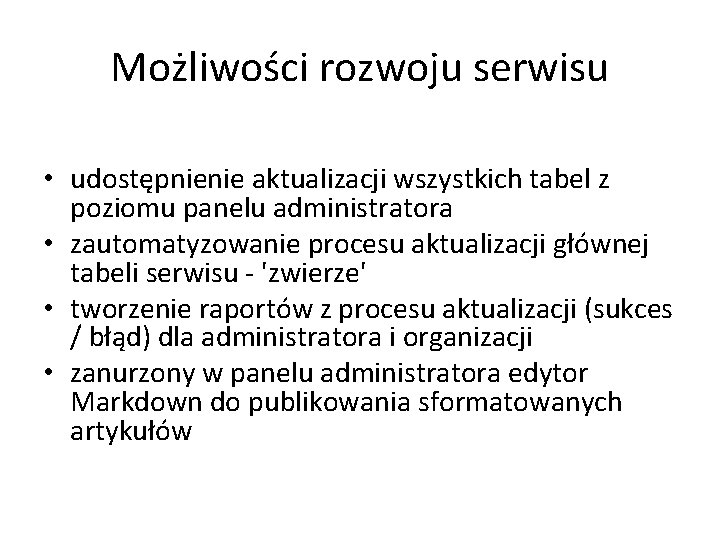 Możliwości rozwoju serwisu

• udostępnienie aktualizacji wszystkich tabel z poziomu panelu administratora
• zautomatyzowanie procesu aktualizacji głównej tabeli serwisu - 'zwierze'
• tworzenie raportów z procesu aktualizacji (sukces / błąd) dla administratora i organizacji
• zanurzony w panelu administratora edytor Markdown do publikowania sformatowanych artykułów